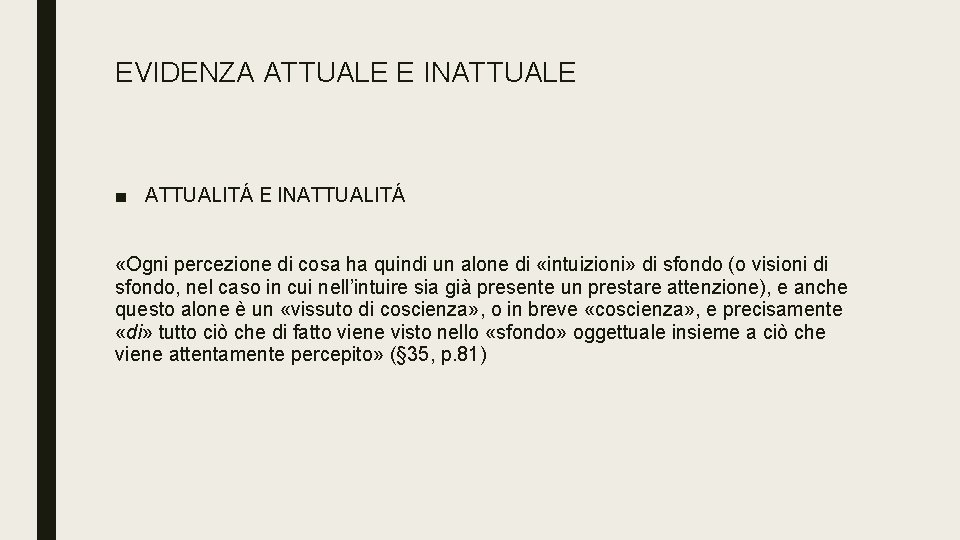 EVIDENZA ATTUALE E INATTUALE

■ ATTUALITÁ E INATTUALITÁ

«Ogni percezione di cosa ha quindi un alone di «intuizioni» di sfondo (o visioni di sfondo, nel caso in cui nell'intuire sia già presente un prestare attenzione), e anche questo alone è un «vissuto di coscienza», o in breve «coscienza», e precisamente «di» tutto ciò che di fatto viene visto nello «sfondo» oggettuale insieme a ciò che viene attentamente percepito» (§35, p.81)